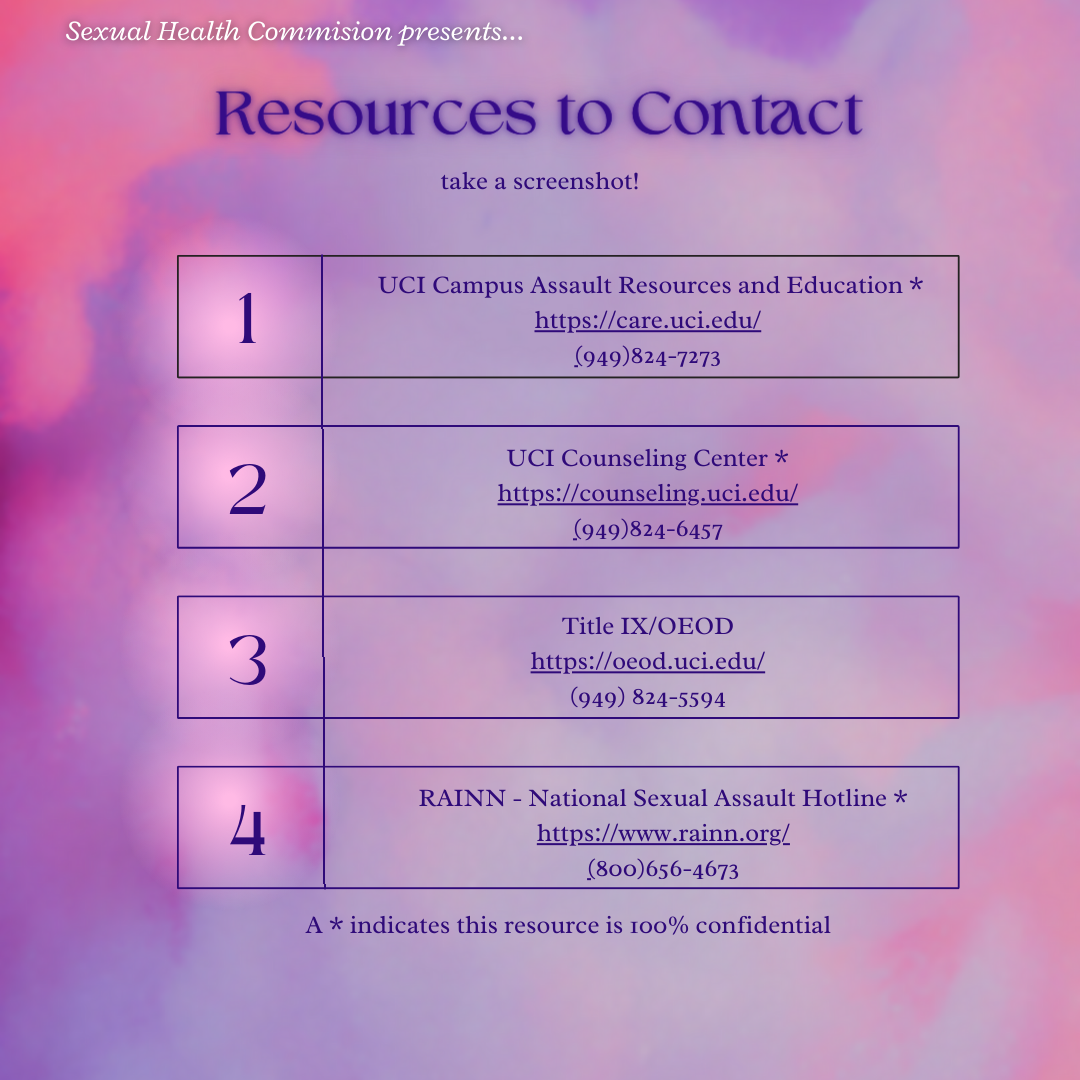 Sexual Health Commision presents...

Resources to Contact

take a screenshot!

1
UCI Campus Assault Resources and Education *
https://care.uci.edu/
(949)824-7273

2
UCI Counseling Center *
https://counseling.uci.edu/
(949)824-6457

3
Title IX/OEOD
https://oeod.uci.edu/
(949) 824-5594

4
RAINN - National Sexual Assault Hotline *
https://www.rainn.org/
(800)656-4673

A * indicates this resource is 100% confidential